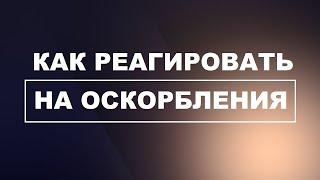 КАК РЕАГИРОВАТЬ
НА ОСКОРБЛЕНИЯ